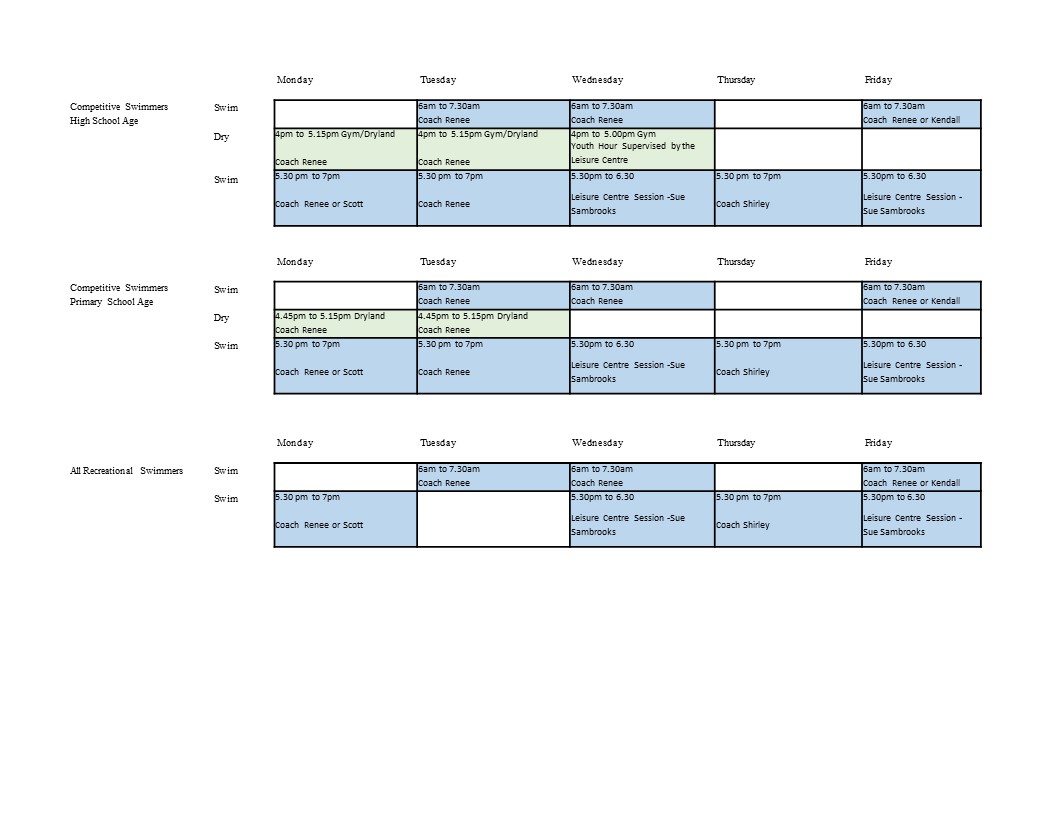 | | | Monday | Tuesday | Wednesday | Thursday | Friday |
|---|---|---|---|---|---|---|
| Competitive Swimmers High School Age | Swim | | 6am to 7.30am Coach Renee | 6am to 7.30am Coach Renee | | 6am to 7.30am Coach Renee or Kendall |
| | Dry | 4pm to 5.15pm Gym/Dryland Coach Renee | 4pm to 5.15pm Gym/Dryland Coach Renee | 4pm to 5.00pm Gym Youth Hour Supervised by the Leisure Centre | | |
| | Swim | 5.30 pm to 7pm Coach Renee or Scott | 5.30 pm to 7pm Coach Renee | 5.30pm to 6.30 Leisure Centre Session -Sue Sambrooks | 5.30 pm to 7pm Coach Shirley | 5.30pm to 6.30 Leisure Centre Session - Sue Sambrooks |

| | | Monday | Tuesday | Wednesday | Thursday | Friday |
|---|---|---|---|---|---|---|
| Competitive Swimmers Primary School Age | Swim | | 6am to 7.30am Coach Renee | 6am to 7.30am Coach Renee | | 6am to 7.30am Coach Renee or Kendall |
| | Dry | 4.45pm to 5.15pm Dryland Coach Renee | 4.45pm to 5.15pm Dryland Coach Renee | | | |
| | Swim | 5.30 pm to 7pm Coach Renee or Scott | 5.30 pm to 7pm Coach Renee | 5.30pm to 6.30 Leisure Centre Session -Sue Sambrooks | 5.30 pm to 7pm Coach Shirley | 5.30pm to 6.30 Leisure Centre Session - Sue Sambrooks |

| | | Monday | Tuesday | Wednesday | Thursday | Friday |
|---|---|---|---|---|---|---|
| All Recreational Swimmers | Swim | | 6am to 7.30am Coach Renee | 6am to 7.30am Coach Renee | | 6am to 7.30am Coach Renee or Kendall |
| | Swim | 5.30 pm to 7pm Coach Renee or Scott | | 5.30pm to 6.30 Leisure Centre Session -Sue Sambrooks | 5.30 pm to 7pm Coach Shirley | 5.30pm to 6.30 Leisure Centre Session - Sue Sambrooks |